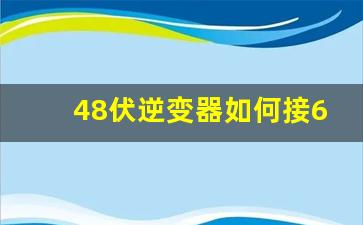 48伏逆变器如何接6